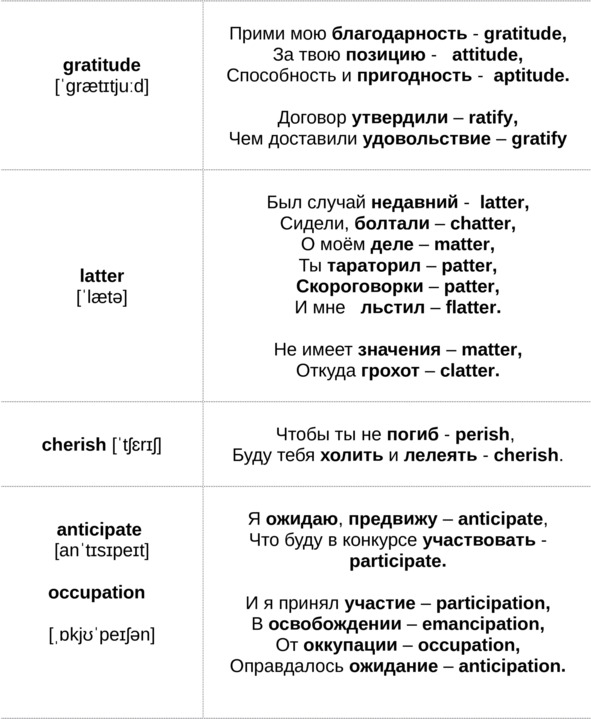 | | |
|---|---|
| gratitude [ˈɡrætɪtjuːd] | Прими мою благодарность - gratitude, За твою позицию - attitude, Способность и пригодность - aptitude. Договор утвердили – ratify, Чем доставили удовольствие – gratify |
| latter [ˈlætə] | Был случай недавний - latter, Сидели, болтали – chatter, О моём деле – matter, Ты тараторил – patter, Скороговорки – patter, И мне льстил – flatter. Не имеет значения – matter, Откуда грохот – clatter. |
| cherish [ˈtʃɛrɪʃ] | Чтобы ты не погиб - perish, Буду тебя холить и лелеять - cherish. |
| anticipate [anˈtɪsɪpeɪt] occupation [ˌɒkjʊˈpeɪʃən] | Я ожидаю, предвижу – anticipate, Что буду в конкурсе участвовать - participate. И я принял участие – participation, В освобождении – emancipation, От оккупации – occupation, Оправдалось ожидание – anticipation. |